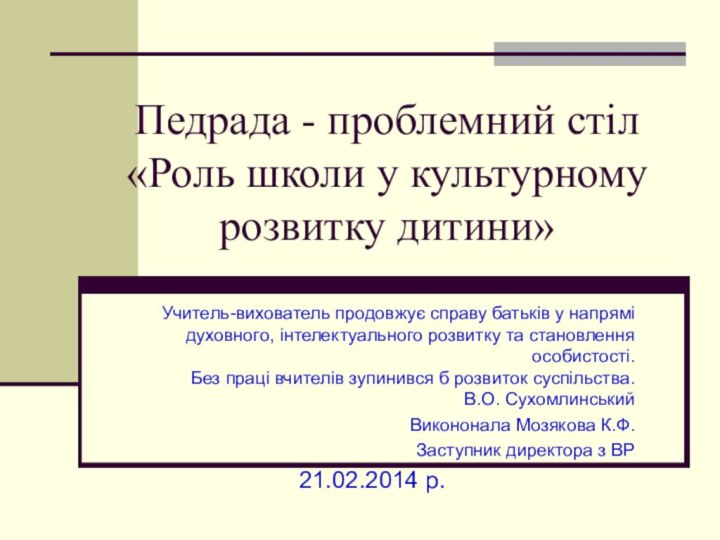 Педрада - проблемний стіл «Роль школи у культурному розвитку дитини»

Учитель-вихователь продовжує справу батьків у напрямі духовного, інтелектуального розвитку та становлення особистості.
Без праці вчителів зупинився б розвиток суспільства.
В.О. Сухомлинський

Викононала Мозякова К.Ф.
Заступник директора з ВР

21.02.2014 р.